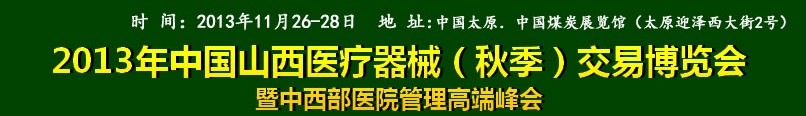 时 间：2013年11月26-28日　地 址：中国太原．中国煤炭展览馆（太原迎泽西大街2号）

2013年中国山西医疗器械（秋季）交易博览会

暨中西部医院管理高端峰会